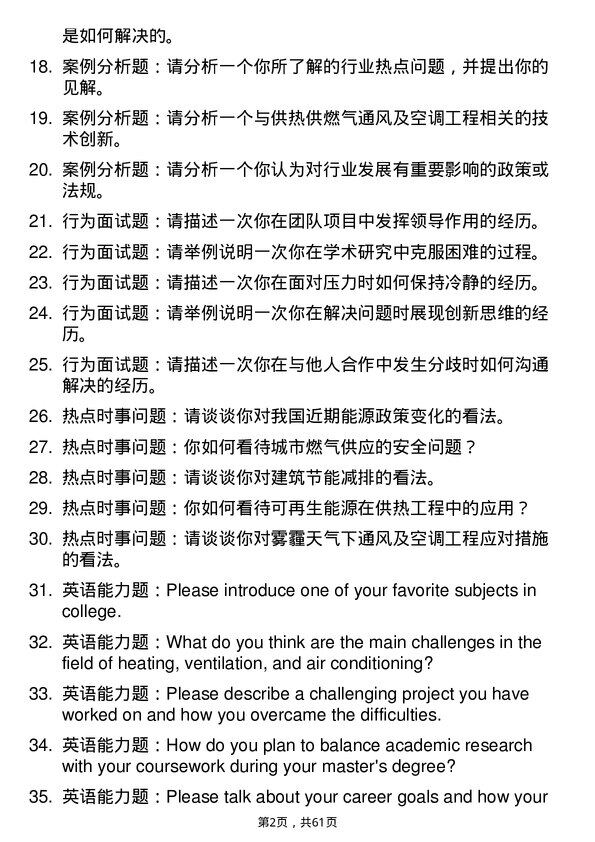 是如何解决的。

18. 案例分析题：请分析一个你所了解的行业热点问题，并提出你的见解。

19. 案例分析题：请分析一个与供热供燃气通风及空调工程相关的技术创新。

20. 案例分析题：请分析一个你认为对行业发展有重要影响的政策或法规。

21. 行为面试题：请描述一次你在团队项目中发挥领导作用的经历。

22. 行为面试题：请举例说明一次你在学术研究中克服困难的过程。

23. 行为面试题：请描述一次你在面对压力时如何保持冷静的经历。

24. 行为面试题：请举例说明一次你在解决问题时展现创新思维的经历。

25. 行为面试题：请描述一次你在与他人合作中发生分歧时如何沟通解决的经历。

26. 热点时事问题：请谈谈你对我国近期能源政策变化的看法。

27. 热点时事问题：你如何看待城市燃气供应的安全问题？

28. 热点时事问题：请谈谈你对建筑节能减排的看法。

29. 热点时事问题：你如何看待可再生能源在供热工程中的应用？

30. 热点时事问题：请谈谈你对雾霾天气下通风及空调工程应对措施的看法。

31. 英语能力题：Please introduce one of your favorite subjects in college.

32. 英语能力题：What do you think are the main challenges in the field of heating, ventilation, and air conditioning?

33. 英语能力题：Please describe a challenging project you have worked on and how you overcame the difficulties.

34. 英语能力题：How do you plan to balance academic research with your coursework during your master's degree?

35. 英语能力题：Please talk about your career goals and how your

第2页，共61页